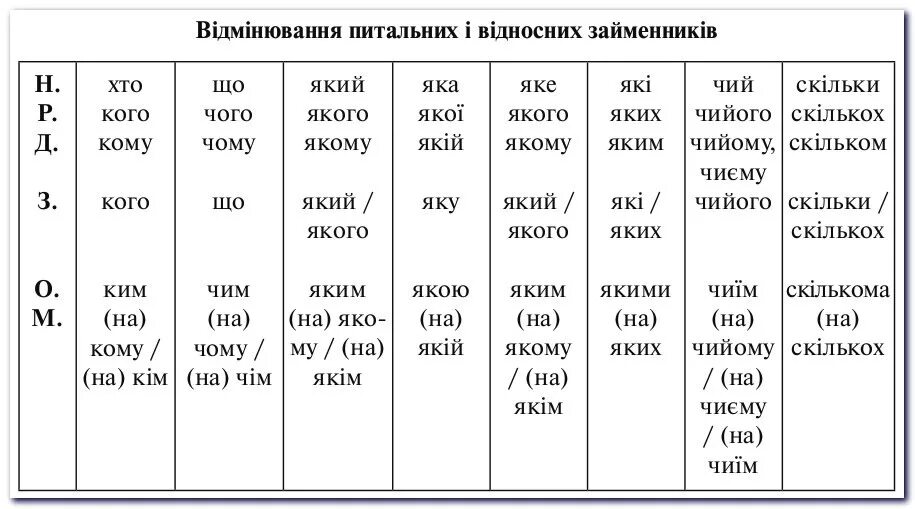 Відмінювання питальних і відносних займенників

| | | | | | | | | |
|---|---|---|---|---|---|---|---|---|
| Н. | хто | що | який | яка | яке | які | чий | скільки |
| Р. | кого | чого | якого | якої | якого | яких | чийого | скількох |
| Д. | кому | чому | якому | якій | якому | яким | чийому, чиєму | скільком |
| З. | кого | що | який / якого | яку | який / якого | які / яких | чийого | скільки / скількох |
| О. | ким | чим | яким | якою | яким | якими | чиїм | скількома |
| М. | (на) кому / (на) кім | (на) чому / (на) чім | (на) якому / (на) якім | (на) якій | (на) якому / (на) якім | (на) яких | (на) чийому / (на) чиєму / (на) чиїм | (на) скількох |